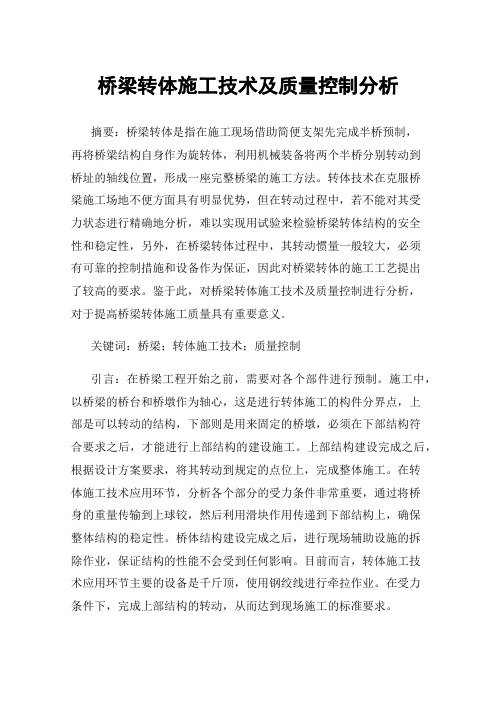 桥梁转体施工技术及质量控制分析

摘要：桥梁转体是指在施工现场借助简便支架先完成半桥预制，再将桥梁结构自身作为旋转体，利用机械装备将两个半桥分别转动到桥址的轴线位置，形成一座完整桥梁的施工方法。转体技术在克服桥梁施工场地不便方面具有明显优势，但在转动过程中，若不能对其受力状态进行精确地分析，难以实现用试验来检验桥梁转体结构的安全性和稳定性，另外，在桥梁转体过程中，其转动惯量一般较大，必须有可靠的控制措施和设备作为保证，因此对桥梁转体的施工工艺提出了较高的要求。鉴于此，对桥梁转体施工技术及质量控制进行分析，对于提高桥梁转体施工质量具有重要意义。

关键词：桥梁；转体施工技术；质量控制

引言：在桥梁工程开始之前，需要对各个部件进行预制。施工中，以桥梁的桥台和桥墩作为轴心，这是进行转体施工的构件分界点，上部是可以转动的结构，下部则是用来固定的桥墩，必须在下部结构符合要求之后，才能进行上部结构的建设施工。上部结构建设完成之后，根据设计方案要求，将其转动到规定的点位上，完成整体施工。在转体施工技术应用环节，分析各个部分的受力条件非常重要，通过将桥身的重量传输到上球铰，然后利用滑块作用传递到下部结构上，确保整体结构的稳定性。桥体结构建设完成之后，进行现场辅助设施的拆除作业，保证结构的性能不会受到任何影响。目前而言，转体施工技术应用环节主要的设备是千斤顶，使用钢绞线进行牵拉作业。在受力条件下，完成上部结构的转动，从而达到现场施工的标准要求。